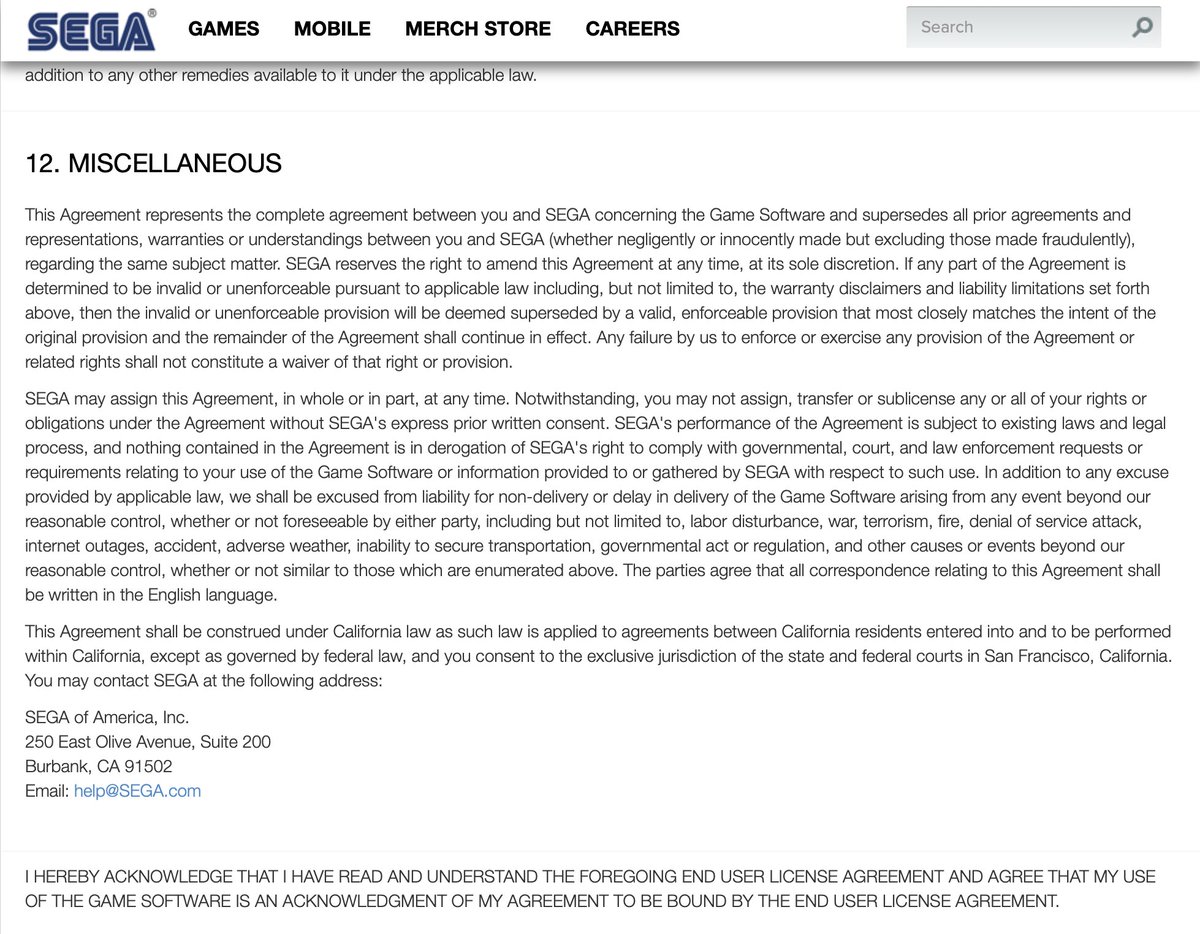 SEGA®

GAMES MOBILE MERCH STORE CAREERS

Search

addition to any other remedies available to it under the applicable law.

12. MISCELLANEOUS

This Agreement represents the complete agreement between you and SEGA concerning the Game Software and supersedes all prior agreements and representations, warranties or understandings between you and SEGA (whether negligently or innocently made but excluding those made fraudulently), regarding the same subject matter. SEGA reserves the right to amend this Agreement at any time, at its sole discretion. If any part of the Agreement is determined to be invalid or unenforceable pursuant to applicable law including, but not limited to, the warranty disclaimers and liability limitations set forth above, then the invalid or unenforceable provision will be deemed superseded by a valid, enforceable provision that most closely matches the intent of the original provision and the remainder of the Agreement shall continue in effect. Any failure by us to enforce or exercise any provision of the Agreement or related rights shall not constitute a waiver of that right or provision.

SEGA may assign this Agreement, in whole or in part, at any time. Notwithstanding, you may not assign, transfer or sublicense any or all of your rights or obligations under the Agreement without SEGA's express prior written consent. SEGA's performance of the Agreement is subject to existing laws and legal process, and nothing contained in the Agreement is in derogation of SEGA's right to comply with governmental, court, and law enforcement requests or requirements relating to your use of the Game Software or information provided to or gathered by SEGA with respect to such use. In addition to any excuse provided by applicable law, we shall be excused from liability for non-delivery or delay in delivery of the Game Software arising from any event beyond our reasonable control, whether or not foreseeable by either party, including but not limited to, labor disturbance, war, terrorism, fire, denial of service attack, internet outages, accident, adverse weather, inability to secure transportation, governmental act or regulation, and other causes or events beyond our reasonable control, whether or not similar to those which are enumerated above. The parties agree that all correspondence relating to this Agreement shall be written in the English language.

This Agreement shall be construed under California law as such law is applied to agreements between California residents entered into and to be performed within California, except as governed by federal law, and you consent to the exclusive jurisdiction of the state and federal courts in San Francisco, California. You may contact SEGA at the following address:

SEGA of America, Inc.
250 East Olive Avenue, Suite 200
Burbank, CA 91502
Email: help@SEGA.com

I HEREBY ACKNOWLEDGE THAT I HAVE READ AND UNDERSTAND THE FOREGOING END USER LICENSE AGREEMENT AND AGREE THAT MY USE OF THE GAME SOFTWARE IS AN ACKNOWLEDGMENT OF MY AGREEMENT TO BE BOUND BY THE END USER LICENSE AGREEMENT.